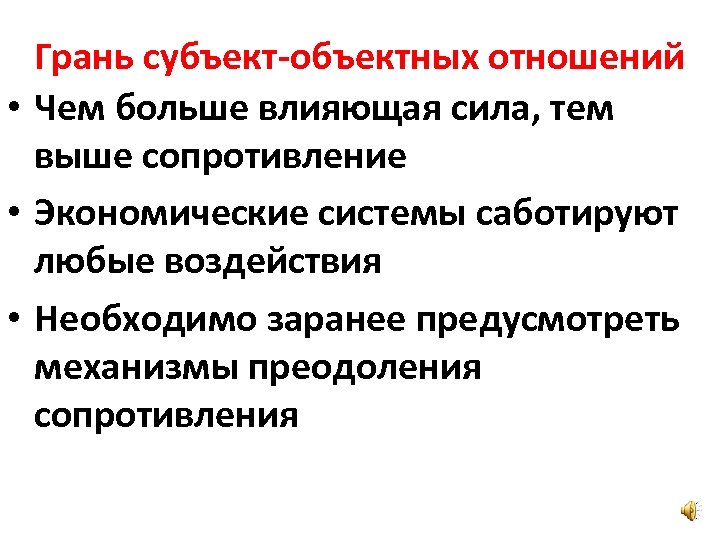 Грань субъект-объектных отношений

• Чем больше влияющая сила, тем выше сопротивление
• Экономические системы саботируют любые воздействия
• Необходимо заранее предусмотреть механизмы преодоления сопротивления